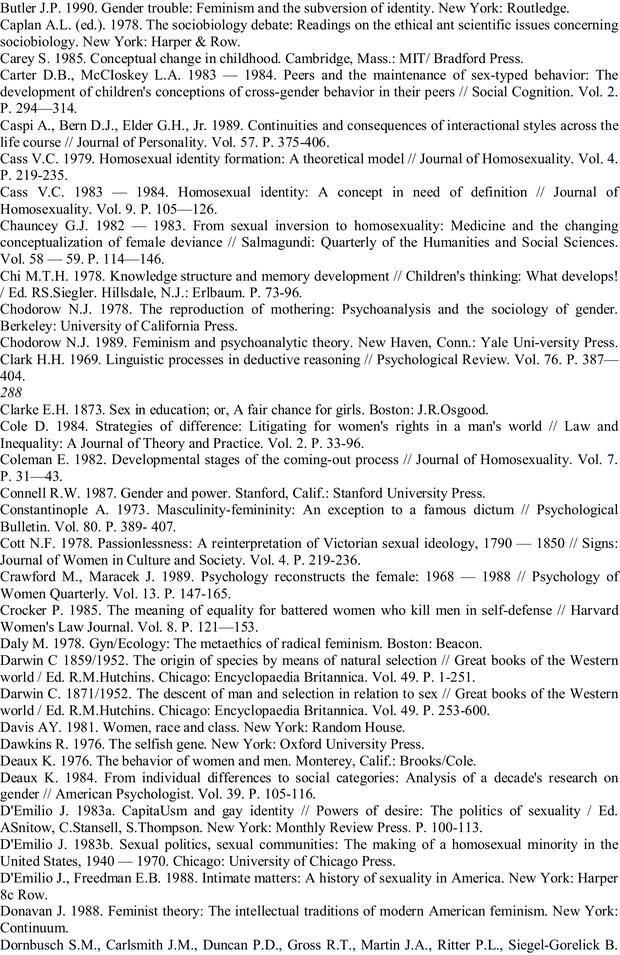 Butler J.P. 1990. Gender trouble: Feminism and the subversion of identity. New York: Routledge.
Caplan A.L. (ed.). 1978. The sociobiology debate: Readings on the ethical ant scientific issues concerning sociobiology. New York: Harper & Row.
Carey S. 1985. Conceptual change in childhood. Cambridge, Mass.: MIT/ Bradford Press.
Carter D.B., McCloskey L.A. 1983 — 1984. Peers and the maintenance of sex-typed behavior: The development of children's conceptions of cross-gender behavior in their peers // Social Cognition. Vol. 2. P. 294—314.
Caspi A., Bern D.J., Elder G.H., Jr. 1989. Continuities and consequences of interactional styles across the life course // Journal of Personality. Vol. 57. P. 375-406.
Cass V.C. 1979. Homosexual identity formation: A theoretical model // Journal of Homosexuality. Vol. 4. P. 219-235.
Cass V.C. 1983 — 1984. Homosexual identity: A concept in need of definition // Journal of Homosexuality. Vol. 9. P. 105—126.
Chauncey G.J. 1982 — 1983. From sexual inversion to homosexuality: Medicine and the changing conceptualization of female deviance // Salmagundi: Quarterly of the Humanities and Social Sciences. Vol. 58 — 59. P. 114—146.
Chi M.T.H. 1978. Knowledge structure and memory development // Children's thinking: What develops! / Ed. RS.Siegler. Hillsdale, N.J.: Erlbaum. P. 73-96.
Chodorow N.J. 1978. The reproduction of mothering: Psychoanalysis and the sociology of gender. Berkeley: University of California Press.
Chodorow N.J. 1989. Feminism and psychoanalytic theory. New Haven, Conn.: Yale Uni-versity Press.
Clark H.H. 1969. Linguistic processes in deductive reasoning // Psychological Review. Vol. 76. P. 387—404.
288
Clarke E.H. 1873. Sex in education; or, A fair chance for girls. Boston: J.R.Osgood.
Cole D. 1984. Strategies of difference: Litigating for women's rights in a man's world // Law and Inequality: A Journal of Theory and Practice. Vol. 2. P. 33-96.
Coleman E. 1982. Developmental stages of the coming-out process // Journal of Homosexuality. Vol. 7. P. 31—43.
Connell R.W. 1987. Gender and power. Stanford, Calif.: Stanford University Press.
Constantinople A. 1973. Masculinity-femininity: An exception to a famous dictum // Psychological Bulletin. Vol. 80. P. 389- 407.
Cott N.F. 1978. Passionlessness: A reinterpretation of Victorian sexual ideology, 1790 — 1850 // Signs: Journal of Women in Culture and Society. Vol. 4. P. 219-236.
Crawford M., Maracek J. 1989. Psychology reconstructs the female: 1968 — 1988 // Psychology of Women Quarterly. Vol. 13. P. 147-165.
Crocker P. 1985. The meaning of equality for battered women who kill men in self-defense // Harvard Women's Law Journal. Vol. 8. P. 121—153.
Daly M. 1978. Gyn/Ecology: The metaethics of radical feminism. Boston: Beacon.
Darwin C 1859/1952. The origin of species by means of natural selection // Great books of the Western world / Ed. R.M.Hutchins. Chicago: Encyclopaedia Britannica. Vol. 49. P. 1-251.
Darwin C. 1871/1952. The descent of man and selection in relation to sex // Great books of the Western world / Ed. R.M.Hutchins. Chicago: Encyclopaedia Britannica. Vol. 49. P. 253-600.
Davis AY. 1981. Women, race and class. New York: Random House.
Dawkins R. 1976. The selfish gene. New York: Oxford University Press.
Deaux K. 1976. The behavior of women and men. Monterey, Calif.: Brooks/Cole.
Deaux K. 1984. From individual differences to social categories: Analysis of a decade's research on gender // American Psychologist. Vol. 39. P. 105-116.
D'Emilio J. 1983a. CapitaUsm and gay identity // Powers of desire: The politics of sexuality / Ed. ASnitow, C.Stansell, S.Thompson. New York: Monthly Review Press. P. 100-113.
D'Emilio J. 1983b. Sexual politics, sexual communities: The making of a homosexual minority in the United States, 1940 — 1970. Chicago: University of Chicago Press.
D'Emilio J., Freedman E.B. 1988. Intimate matters: A history of sexuality in America. New York: Harper 8c Row.
Donavan J. 1988. Feminist theory: The intellectual traditions of modern American feminism. New York: Continuum.
Dornbusch S.M., Carlsmith J.M., Duncan P.D., Gross R.T., Martin J.A., Ritter P.L., Siegel-Gorelick B.